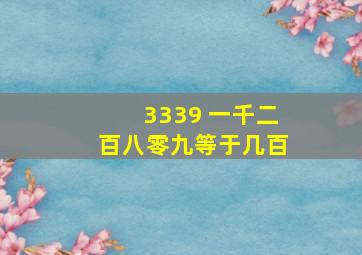 3339 一千二百八零九等于几百